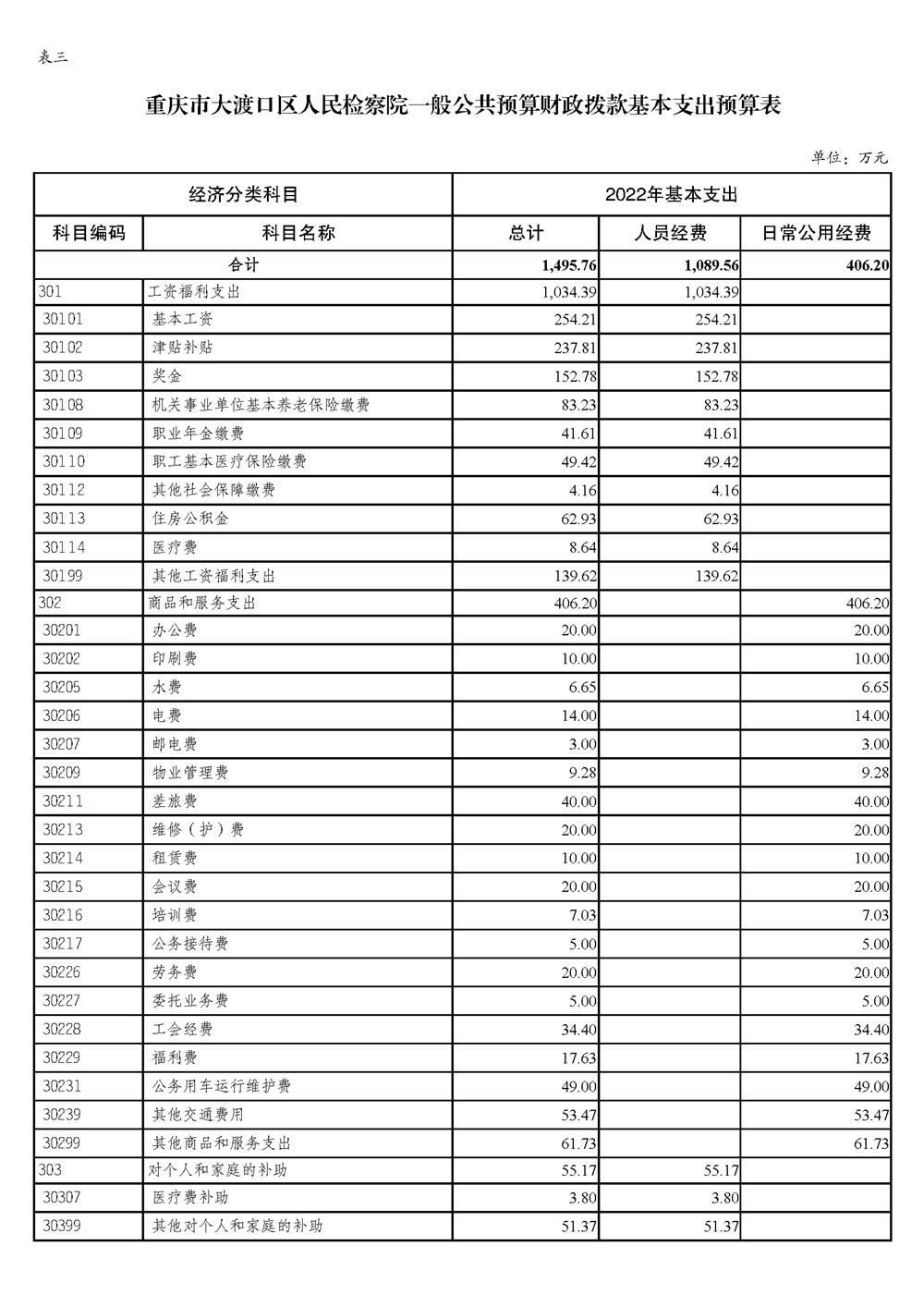 表三

重庆市大渡口区人民检察院一般公共预算财政拨款基本支出预算表

单位：万元

| 经济分类科目 | | 2022年基本支出 | | |
|---|---|---|---|---|
| 科目编码 | 科目名称 | 总计 | 人员经费 | 日常公用经费 |
| 合计 | | 1,495.76 | 1,089.56 | 406.20 |
| 301 | 工资福利支出 | 1,034.39 | 1,034.39 | |
| 30101 | 基本工资 | 254.21 | 254.21 | |
| 30102 | 津贴补贴 | 237.81 | 237.81 | |
| 30103 | 奖金 | 152.78 | 152.78 | |
| 30108 | 机关事业单位基本养老保险缴费 | 83.23 | 83.23 | |
| 30109 | 职业年金缴费 | 41.61 | 41.61 | |
| 30110 | 职工基本医疗保险缴费 | 49.42 | 49.42 | |
| 30112 | 其他社会保障缴费 | 4.16 | 4.16 | |
| 30113 | 住房公积金 | 62.93 | 62.93 | |
| 30114 | 医疗费 | 8.64 | 8.64 | |
| 30199 | 其他工资福利支出 | 139.62 | 139.62 | |
| 302 | 商品和服务支出 | 406.20 | | 406.20 |
| 30201 | 办公费 | 20.00 | | 20.00 |
| 30202 | 印刷费 | 10.00 | | 10.00 |
| 30205 | 水费 | 6.65 | | 6.65 |
| 30206 | 电费 | 14.00 | | 14.00 |
| 30207 | 邮电费 | 3.00 | | 3.00 |
| 30209 | 物业管理费 | 9.28 | | 9.28 |
| 30211 | 差旅费 | 40.00 | | 40.00 |
| 30213 | 维修（护）费 | 20.00 | | 20.00 |
| 30214 | 租赁费 | 10.00 | | 10.00 |
| 30215 | 会议费 | 20.00 | | 20.00 |
| 30216 | 培训费 | 7.03 | | 7.03 |
| 30217 | 公务接待费 | 5.00 | | 5.00 |
| 30226 | 劳务费 | 20.00 | | 20.00 |
| 30227 | 委托业务费 | 5.00 | | 5.00 |
| 30228 | 工会经费 | 34.40 | | 34.40 |
| 30229 | 福利费 | 17.63 | | 17.63 |
| 30231 | 公务用车运行维护费 | 49.00 | | 49.00 |
| 30239 | 其他交通费用 | 53.47 | | 53.47 |
| 30299 | 其他商品和服务支出 | 61.73 | | 61.73 |
| 303 | 对个人和家庭的补助 | 55.17 | 55.17 | |
| 30307 | 医疗费补助 | 3.80 | 3.80 | |
| 30399 | 其他对个人和家庭的补助 | 51.37 | 51.37 | |